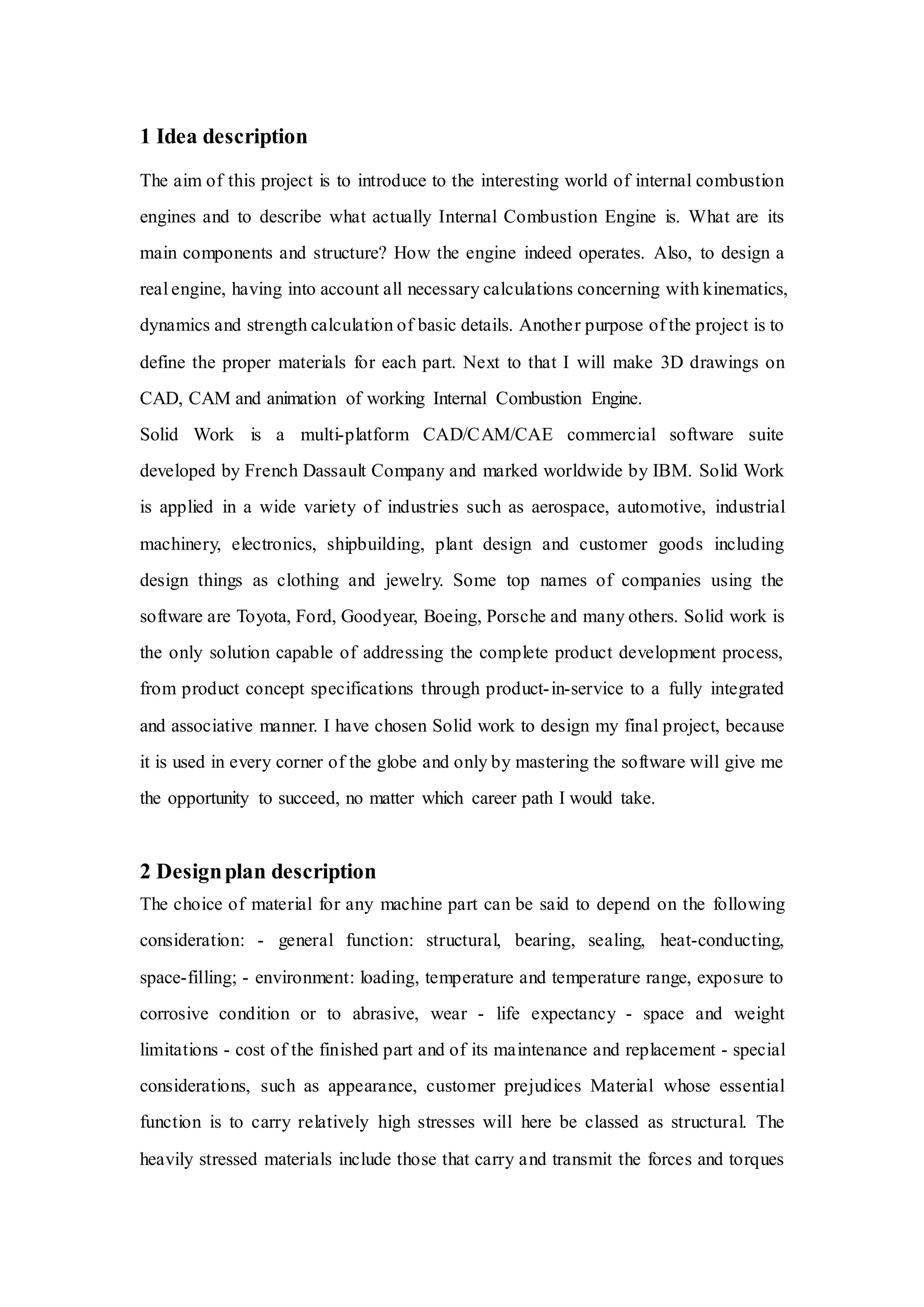 1 Idea description

The aim of this project is to introduce to the interesting world of internal combustion engines and to describe what actually Internal Combustion Engine is. What are its main components and structure? How the engine indeed operates. Also, to design a real engine, having into account all necessary calculations concerning with kinematics, dynamics and strength calculation of basic details. Another purpose of the project is to define the proper materials for each part. Next to that I will make 3D drawings on CAD, CAM and animation of working Internal Combustion Engine.
Solid Work is a multi-platform CAD/CAM/CAE commercial software suite developed by French Dassault Company and marked worldwide by IBM. Solid Work is applied in a wide variety of industries such as aerospace, automotive, industrial machinery, electronics, shipbuilding, plant design and customer goods including design things as clothing and jewelry. Some top names of companies using the software are Toyota, Ford, Goodyear, Boeing, Porsche and many others. Solid work is the only solution capable of addressing the complete product development process, from product concept specifications through product-in-service to a fully integrated and associative manner. I have chosen Solid work to design my final project, because it is used in every corner of the globe and only by mastering the software will give me the opportunity to succeed, no matter which career path I would take.

2 Design plan description

The choice of material for any machine part can be said to depend on the following consideration: - general function: structural, bearing, sealing, heat-conducting, space-filling; - environment: loading, temperature and temperature range, exposure to corrosive condition or to abrasive, wear - life expectancy - space and weight limitations - cost of the finished part and of its maintenance and replacement - special considerations, such as appearance, customer prejudices Material whose essential function is to carry relatively high stresses will here be classed as structural. The heavily stressed materials include those that carry and transmit the forces and torques